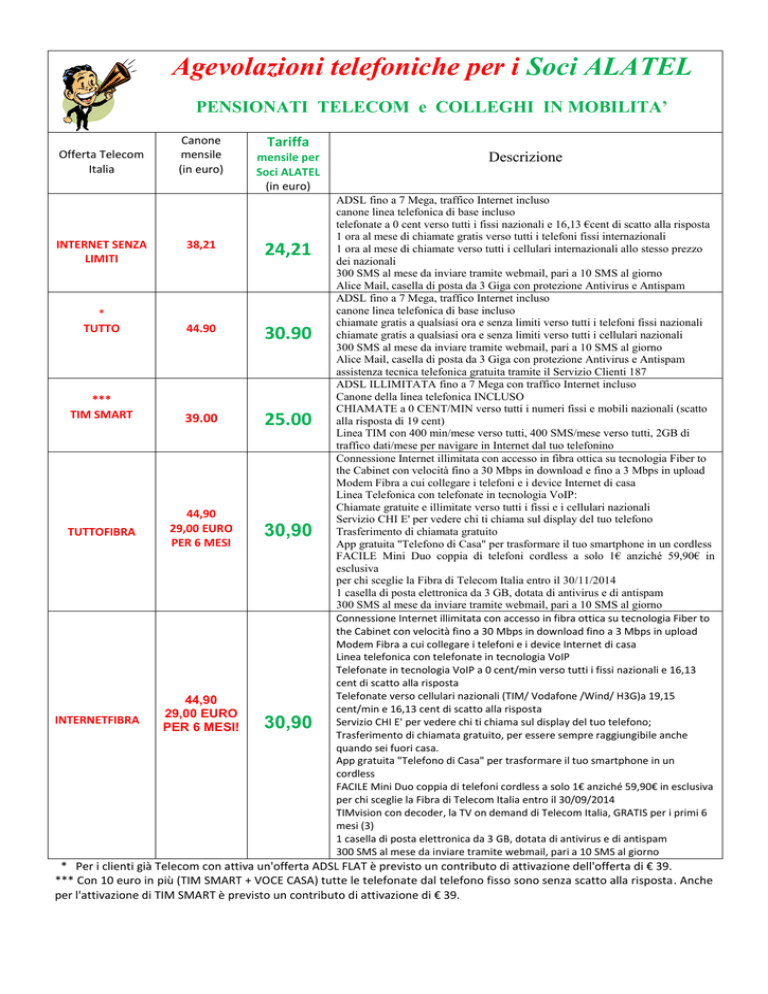 Agevolazioni telefoniche per i Soci ALATEL

PENSIONATI TELECOM e COLLEGHI IN MOBILITA'

| Offerta Telecom Italia | Canone mensile (in euro) | Tariffa mensile per Soci ALATEL (in euro) | Descrizione |
|---|---|---|---|
| INTERNET SENZA LIMITI | 38,21 | 24,21 | ADSL fino a 7 Mega, traffico Internet incluso canone linea telefonica di base incluso telefonate a 0 cent verso tutti i fissi nazionali e 16,13 €cent di scatto alla risposta 1 ora al mese di chiamate gratis verso tutti i telefoni fissi internazionali 1 ora al mese di chiamate verso tutti i cellulari internazionali allo stesso prezzo dei nazionali 300 SMS al mese da inviare tramite webmail, pari a 10 SMS al giorno Alice Mail, casella di posta da 3 Giga con protezione Antivirus e Antispam |
| * TUTTO | 44.90 | 30.90 | ADSL fino a 7 Mega, traffico Internet incluso canone linea telefonica di base incluso chiamate gratis a qualsiasi ora e senza limiti verso tutti i telefoni fissi nazionali chiamate gratis a qualsiasi ora e senza limiti verso tutti i cellulari nazionali 300 SMS al mese da inviare tramite webmail, pari a 10 SMS al giorno Alice Mail, casella di posta da 3 Giga con protezione Antivirus e Antispam assistenza tecnica telefonica gratuita tramite il Servizio Clienti 187 |
| *** TIM SMART | 39.00 | 25.00 | ADSL ILLIMITATA fino a 7 Mega con traffico Internet incluso Canone della linea telefonica INCLUSO CHIAMATE a 0 CENT/MIN verso tutti i numeri fissi e mobili nazionali (scatto alla risposta di 19 cent) Linea TIM con 400 min/mese verso tutti, 400 SMS/mese verso tutti, 2GB di traffico dati/mese per navigare in Internet dal tuo telefonino |
| TUTTOFIBRA | 44,90 29,00 EURO PER 6 MESI | 30,90 | Connessione Internet illimitata con accesso in fibra ottica su tecnologia Fiber to the Cabinet con velocità fino a 30 Mbps in download e fino a 3 Mbps in upload Modem Fibra a cui collegare i telefoni e i device Internet di casa Linea Telefonica con telefonate in tecnologia VoIP: Chiamate gratuite e illimitate verso tutti i fissi e i cellulari nazionali Servizio CHI E' per vedere chi ti chiama sul display del tuo telefono Trasferimento di chiamata gratuito App gratuita "Telefono di Casa" per trasformare il tuo smartphone in un cordless FACILE Mini Duo coppia di telefoni cordless a solo 1€ anziché 59,90€ in esclusiva per chi sceglie la Fibra di Telecom Italia entro il 30/11/2014 1 casella di posta elettronica da 3 GB, dotata di antivirus e di antispam 300 SMS al mese da inviare tramite webmail, pari a 10 SMS al giorno |
| INTERNETFIBRA | 44,90 29,00 EURO PER 6 MESI! | 30,90 | Connessione Internet illimitata con accesso in fibra ottica su tecnologia Fiber to the Cabinet con velocità fino a 30 Mbps in download fino a 3 Mbps in upload Modem Fibra a cui collegare i telefoni e i device Internet di casa Linea telefonica con telefonate in tecnologia VoIP Telefonate in tecnologia VoIP a 0 cent/min verso tutti i fissi nazionali e 16,13 cent di scatto alla risposta Telefonate verso cellulari nazionali (TIM/ Vodafone /Wind/ H3G)a 19,15 cent/min e 16,13 cent di scatto alla risposta Servizio CHI E' per vedere chi ti chiama sul display del tuo telefono; Trasferimento di chiamata gratuito, per essere sempre raggiungibile anche quando sei fuori casa. App gratuita "Telefono di Casa" per trasformare il tuo smartphone in un cordless FACILE Mini Duo coppia di telefoni cordless a solo 1€ anziché 59,90€ in esclusiva per chi sceglie la Fibra di Telecom Italia entro il 30/09/2014 TIMvision con decoder, la TV on demand di Telecom Italia, GRATIS per i primi 6 mesi (3) 1 casella di posta elettronica da 3 GB, dotata di antivirus e di antispam 300 SMS al mese da inviare tramite webmail, pari a 10 SMS al giorno |

* Per i clienti già Telecom con attiva un'offerta ADSL FLAT è previsto un contributo di attivazione dell'offerta di € 39.
*** Con 10 euro in più (TIM SMART + VOCE CASA) tutte le telefonate dal telefono fisso sono senza scatto alla risposta. Anche per l'attivazione di TIM SMART è previsto un contributo di attivazione di € 39.